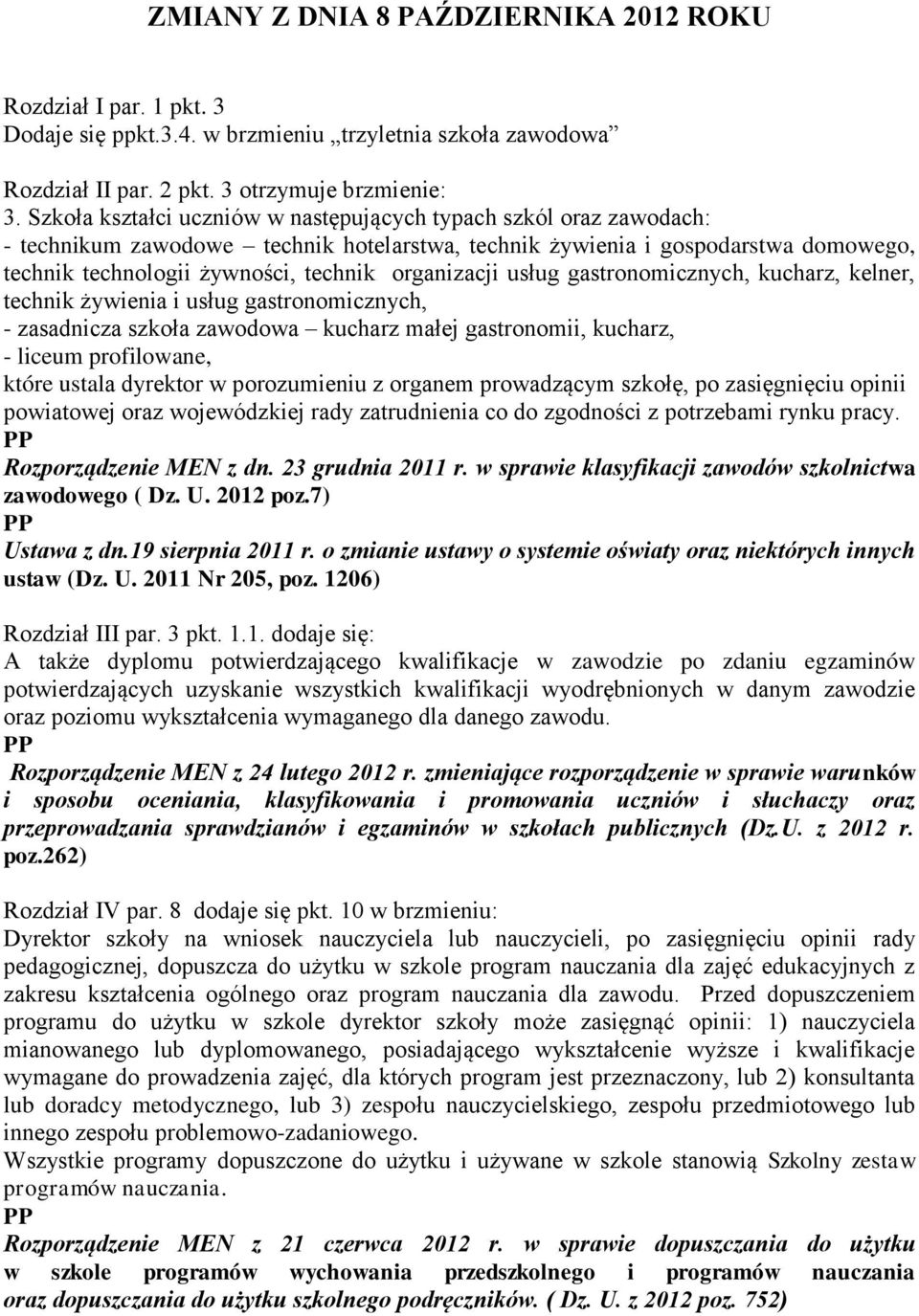 ZMIANY Z DNIA 8 PAŹDZIERNIKA 2012 ROKU

Rozdział I par. 1 pkt. 3
Dodaje się ppkt.3.4. w brzmieniu „trzyletnia szkoła zawodowa”

Rozdział II par. 2 pkt. 3 otrzymuje brzmienie:
3. Szkoła kształci uczniów w następujących typach szkól oraz zawodach:
- technikum zawodowe – technik hotelarstwa, technik żywienia i gospodarstwa domowego, technik technologii żywności, technik organizacji usług gastronomicznych, kucharz, kelner, technik żywienia i usług gastronomicznych,
- zasadnicza szkoła zawodowa – kucharz małej gastronomii, kucharz,
- liceum profilowane,
które ustala dyrektor w porozumieniu z organem prowadzącym szkołę, po zasięgnięciu opinii powiatowej oraz wojewódzkiej rady zatrudnienia co do zgodności z potrzebami rynku pracy.
PP
Rozporządzenie MEN z dn. 23 grudnia 2011 r. w sprawie klasyfikacji zawodów szkolnictwa zawodowego ( Dz. U. 2012 poz.7)
PP
Ustawa z dn.19 sierpnia 2011 r. o zmianie ustawy o systemie oświaty oraz niektórych innych ustaw (Dz. U. 2011 Nr 205, poz. 1206)

Rozdział III par. 3 pkt. 1.1. dodaje się:
A także dyplomu potwierdzającego kwalifikacje w zawodzie po zdaniu egzaminów potwierdzających uzyskanie wszystkich kwalifikacji wyodrębnionych w danym zawodzie oraz poziomu wykształcenia wymaganego dla danego zawodu.
PP
Rozporządzenie MEN z 24 lutego 2012 r. zmieniające rozporządzenie w sprawie warunków i sposobu oceniania, klasyfikowania i promowania uczniów i słuchaczy oraz przeprowadzania sprawdzianów i egzaminów w szkołach publicznych (Dz.U. z 2012 r. poz.262)

Rozdział IV par. 8 dodaje się pkt. 10 w brzmieniu:
Dyrektor szkoły na wniosek nauczyciela lub nauczycieli, po zasięgnięciu opinii rady pedagogicznej, dopuszcza do użytku w szkole program nauczania dla zajęć edukacyjnych z zakresu kształcenia ogólnego oraz program nauczania dla zawodu. Przed dopuszczeniem programu do użytku w szkole dyrektor szkoły może zasięgnąć opinii: 1) nauczyciela mianowanego lub dyplomowanego, posiadającego wykształcenie wyższe i kwalifikacje wymagane do prowadzenia zajęć, dla których program jest przeznaczony, lub 2) konsultanta lub doradcy metodycznego, lub 3) zespołu nauczycielskiego, zespołu przedmiotowego lub innego zespołu problemowo-zadaniowego.
Wszystkie programy dopuszczone do użytku i używane w szkole stanowią Szkolny zestaw programów nauczania.
PP
Rozporządzenie MEN z 21 czerwca 2012 r. w sprawie dopuszczania do użytku w szkole programów wychowania przedszkolnego i programów nauczania oraz dopuszczania do użytku szkolnego podręczników. ( Dz. U. z 2012 poz. 752)